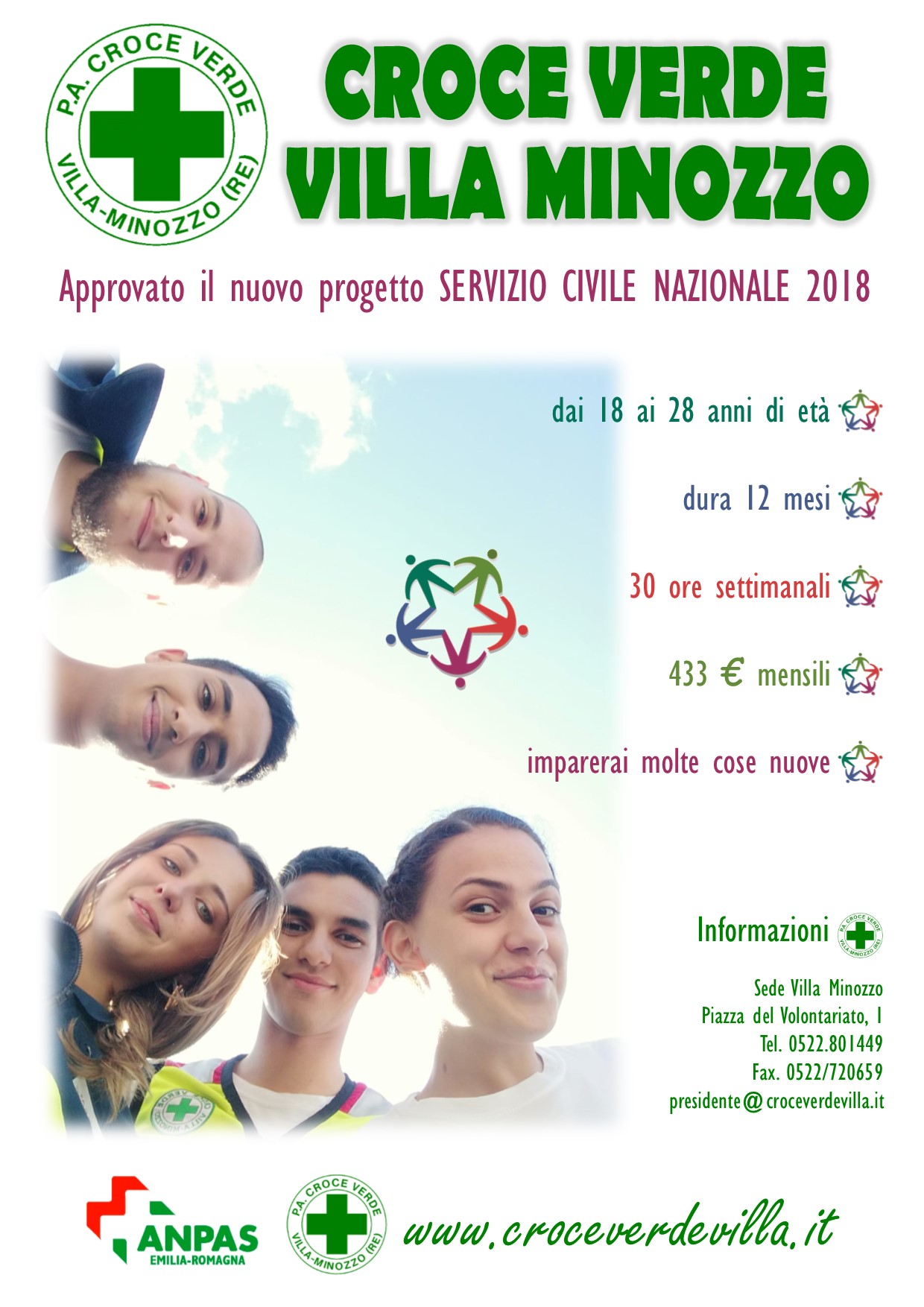 P.A. CROCE VERDE
VILLA-MINOZZO (RE)

CROCE VERDE
VILLA MINOZZO

Approvato il nuovo progetto SERVIZIO CIVILE NAZIONALE 2018

dai 18 ai 28 anni di età

dura 12 mesi

30 ore settimanali

433 € mensili

imparerai molte cose nuove

Informazioni

P.A. CROCE VERDE
VILLA-MINOZZO (RE)

Sede Villa Minozzo
Piazza del Volontariato, 1
Tel. 0522.801449
Fax. 0522/720659
presidente@croceverdevilla.it

ANPAS
EMILIA-ROMAGNA

P.A. CROCE VERDE
VILLA-MINOZZO (RE)

www.croceverdevilla.it